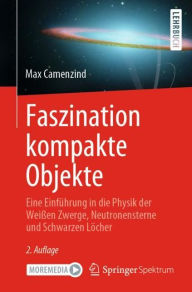 LEHRBUCH

Max Camenzind

Faszination kompakte Objekte

Eine Einführung in die Physik der Weißen Zwerge, Neutronensterne und Schwarzen Löcher

2. Auflage

MOREMEDIA

Springer Spektrum